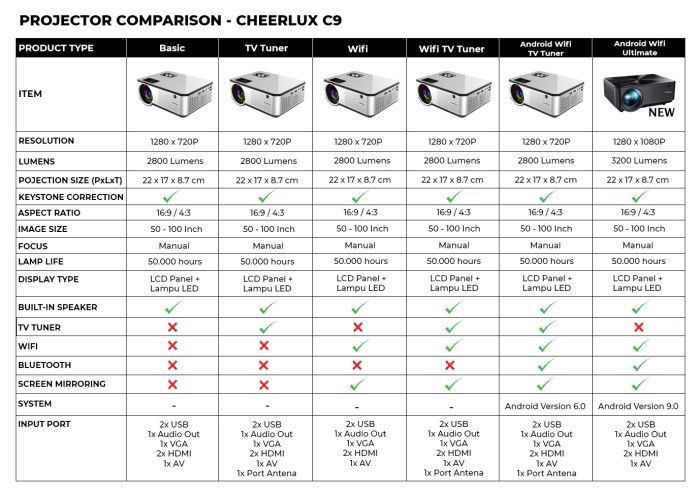 PROJECTOR COMPARISON - CHEERLUX C9

| PRODUCT TYPE | Basic | TV Tuner | Wifi | Wifi TV Tuner | Android Wifi TV Tuner | Android Wifi Ultimate |
|---|---|---|---|---|---|---|
| ITEM | | | | | | NEW |
| RESOLUTION | 1280 x 720P | 1280 x 720P | 1280 x 720P | 1280 x 720P | 1280 x 720P | 1280 x 1080P |
| LUMENS | 2800 Lumens | 2800 Lumens | 2800 Lumens | 2800 Lumens | 2800 Lumens | 3200 Lumens |
| POJECTION SIZE (PxLxT) | 22 x 17 x 8.7 cm | 22 x 17 x 8.7 cm | 22 x 17 x 8.7 cm | 22 x 17 x 8.7 cm | 22 x 17 x 8.7 cm | 22 x 17 x 8.7 cm |
| KEYSTONE CORRECTION | ✓ | ✓ | ✓ | ✓ | ✓ | ✓ |
| ASPECT RATIO | 16:9 / 4:3 | 16:9 / 4:3 | 16:9 / 4:3 | 16:9 / 4:3 | 16:9 / 4:3 | 16:9 / 4:3 |
| IMAGE SIZE | 50 - 100 Inch | 50 - 100 Inch | 50 - 100 Inch | 50 - 100 Inch | 50 - 100 Inch | 50 - 100 Inch |
| FOCUS | Manual | Manual | Manual | Manual | Manual | Manual |
| LAMP LIFE | 50.000 hours | 50.000 hours | 50.000 hours | 50.000 hours | 50.000 hours | 50.000 hours |
| DISPLAY TYPE | LCD Panel + Lampu LED | LCD Panel + Lampu LED | LCD Panel + Lampu LED | LCD Panel + Lampu LED | LCD Panel + Lampu LED | LCD Panel + Lampu LED |
| BUILT-IN SPEAKER | ✓ | ✓ | ✓ | ✓ | ✓ | ✓ |
| TV TUNER | ✗ | ✓ | ✗ | ✓ | ✓ | ✗ |
| WIFI | ✗ | ✗ | ✓ | ✓ | ✓ | ✓ |
| BLUETOOTH | ✗ | ✗ | ✗ | ✗ | ✓ | ✓ |
| SCREEN MIRRORING | ✗ | ✗ | ✓ | ✓ | ✓ | ✓ |
| SYSTEM | - | - | - | - | Android Version 6.0 | Android Version 9.0 |
| INPUT PORT | 2x USB 1x Audio Out 1x VGA 2x HDMI 1x AV | 2x USB 1x Audio Out 1x VGA 2x HDMI 1x AV 1x Port Antena | 2x USB 1x Audio Out 1x VGA 2x HDMI 1x AV | 2x USB 1x Audio Out 1x VGA 2x HDMI 1x AV 1x Port Antena | 2x USB 1x Audio Out 1x VGA 2x HDMI 1x AV 1x Port Antena | 2x USB 1x Audio Out 1x VGA 2x HDMI 1x AV |